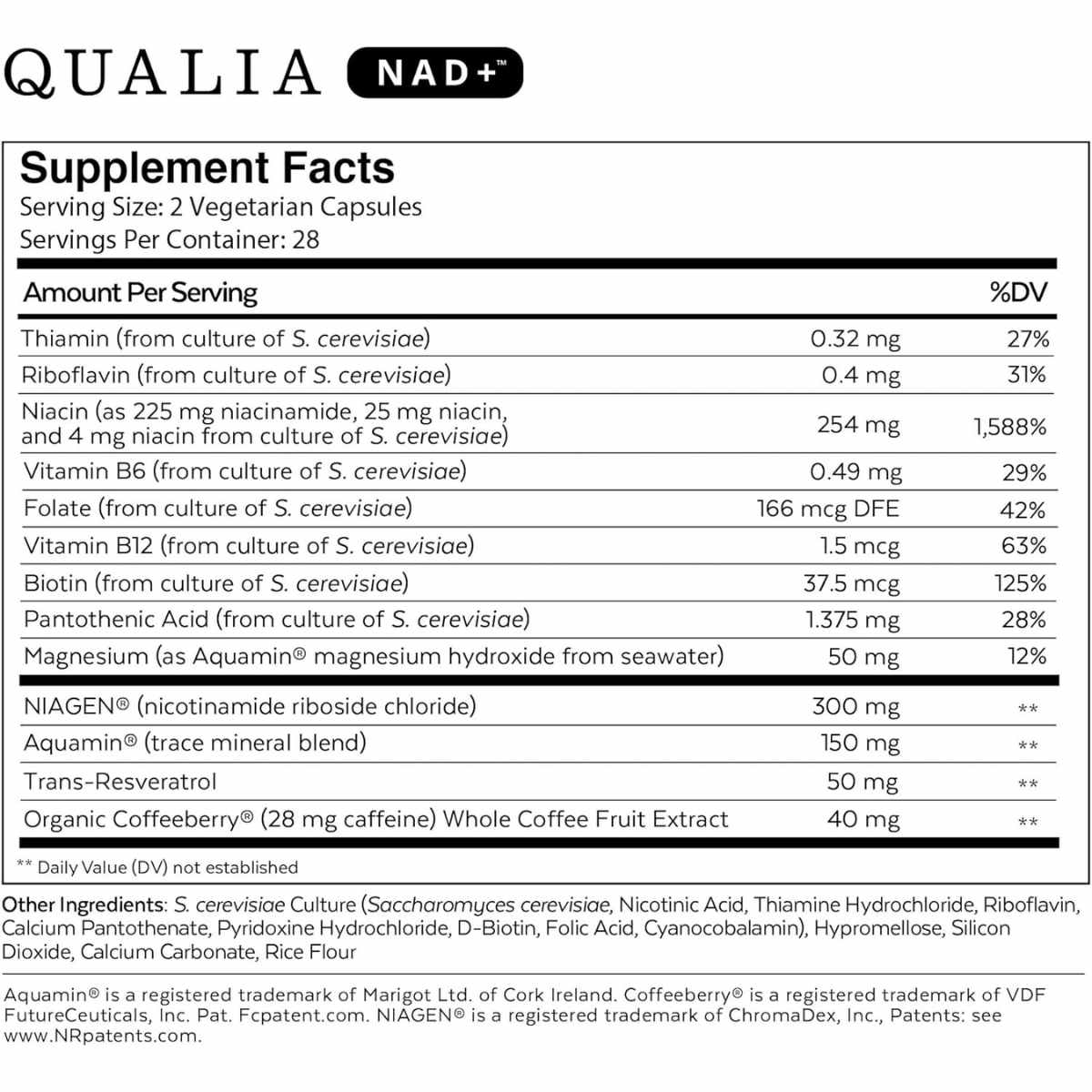 QUALIA NAD+™

Supplement Facts
Serving Size: 2 Vegetarian Capsules
Servings Per Container: 28

| Amount Per Serving | | %DV |
|---|---|---|
| Thiamin (from culture of S. cerevisiae) | 0.32 mg | 27% |
| Riboflavin (from culture of S. cerevisiae) | 0.4 mg | 31% |
| Niacin (as 225 mg niacinamide, 25 mg niacin, and 4 mg niacin from culture of S. cerevisiae) | 254 mg | 1,588% |
| Vitamin B6 (from culture of S. cerevisiae) | 0.49 mg | 29% |
| Folate (from culture of S. cerevisiae) | 166 mcg DFE | 42% |
| Vitamin B12 (from culture of S. cerevisiae) | 1.5 mcg | 63% |
| Biotin (from culture of S. cerevisiae) | 37.5 mcg | 125% |
| Pantothenic Acid (from culture of S. cerevisiae) | 1.375 mg | 28% |
| Magnesium (as Aquamin® magnesium hydroxide from seawater) | 50 mg | 12% |
| NIAGEN® (nicotinamide riboside chloride) | 300 mg | ** |
| Aquamin® (trace mineral blend) | 150 mg | ** |
| Trans-Resveratrol | 50 mg | ** |
| Organic Coffeeberry® (28 mg caffeine) Whole Coffee Fruit Extract | 40 mg | ** |

** Daily Value (DV) not established

Other Ingredients: S. cerevisiae Culture (Saccharomyces cerevisiae, Nicotinic Acid, Thiamine Hydrochloride, Riboflavin, Calcium Pantothenate, Pyridoxine Hydrochloride, D-Biotin, Folic Acid, Cyanocobalamin), Hypromellose, Silicon Dioxide, Calcium Carbonate, Rice Flour

Aquamin® is a registered trademark of Marigot Ltd. of Cork Ireland. Coffeeberry® is a registered trademark of VDF FutureCeuticals, Inc. Pat. Fcpatent.com. NIAGEN® is a registered trademark of ChromaDex, Inc., Patents: see www.NRpatents.com.